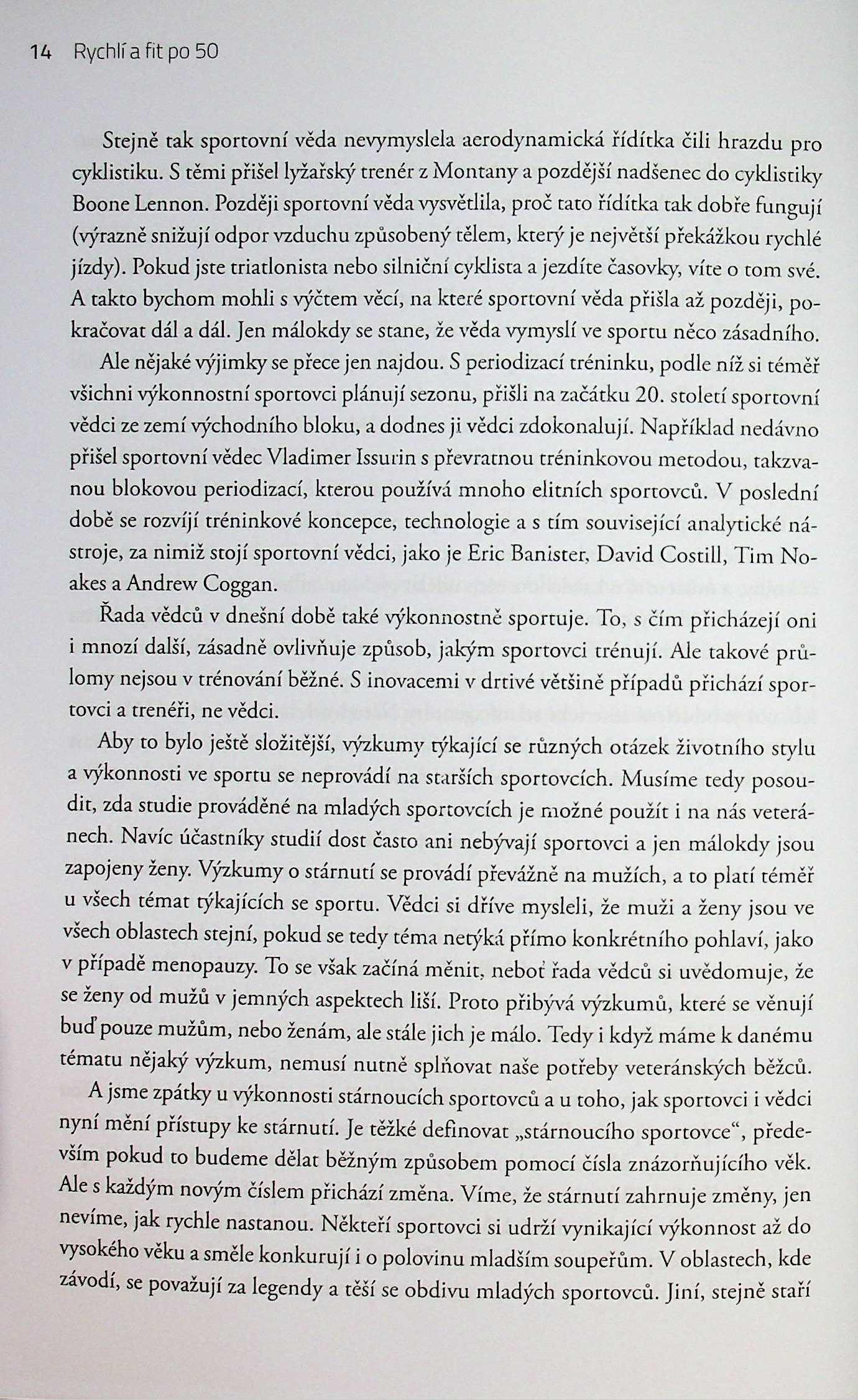 14 Rychlí a fit po 50

Stejně tak sportovní věda nevymyslela aerodynamická řídítka čili hrazdu pro cyklistiku. S těmi přišel lyžařský trenér z Montany a pozdější nadšenec do cyklistiky Boone Lennon. Později sportovní věda vysvětlila, proč tato řídítka tak dobře fungují (výrazně snižují odpor vzduchu způsobený tělem, který je největší překážkou rychlé jízdy). Pokud jste triatlonista nebo silniční cyklista a jezdíte časovky, víte o tom své. A takto bychom mohli s výčtem věcí, na které sportovní věda přišla až později, pokračovat dál a dál. Jen málokdy se stane, že věda vymyslí ve sportu něco zásadního.

Ale nějaké výjimky se přece jen najdou. S periodizací tréninku, podle níž si téměř všichni výkonnostní sportovci plánují sezonu, přišli na začátku 20. století sportovní vědci ze zemí východního bloku, a dodnes ji vědci zdokonalují. Například nedávno přišel sportovní vědec Vladimer Issurin s převratnou tréninkovou metodou, takzvanou blokovou periodizací, kterou používá mnoho elitních sportovců. V poslední době se rozvíjí tréninkové koncepce, technologie a s tím související analytické nástroje, za nimiž stojí sportovní vědci, jako je Eric Banister, David Costill, Tim Noakes a Andrew Coggan.

Řada vědců v dnešní době také výkonnostně sportuje. To, s čím přicházejí oni i mnozí další, zásadně ovlivňuje způsob, jakým sportovci trénují. Ale takové průlomy nejsou v trénování běžné. S inovacemi v drtivé většině případů přichází sportovci a trenéři, ne vědci.

Aby to bylo ještě složitější, výzkumy týkající se různých otázek životního stylu a výkonnosti ve sportu se neprovádí na starších sportovcích. Musíme tedy posoudit, zda studie prováděné na mladých sportovcích je možné použít i na nás veteránech. Navíc účastníky studií dost často ani nebývají sportovci a jen málokdy jsou zapojeny ženy. Výzkumy o stárnutí se provádí převážně na mužích, a to platí téměř u všech témat týkajících se sportu. Vědci si dříve mysleli, že muži a ženy jsou ve všech oblastech stejní, pokud se tedy téma netýká přímo konkrétního pohlaví, jako v případě menopauzy. To se však začíná měnit, neboť řada vědců si uvědomuje, že se ženy od mužů v jemných aspektech liší. Proto přibývá výzkumů, které se věnují buď pouze mužům, nebo ženám, ale stále jich je málo. Tedy i když máme k danému tématu nějaký výzkum, nemusí nutně splňovat naše potřeby veteránských běžců.

A jsme zpátky u výkonnosti stárnoucích sportovců a u toho, jak sportovci i vědci nyní mění přístupy ke stárnutí. Je těžké definovat „stárnoucího sportovce“, především pokud to budeme dělat běžným způsobem pomocí čísla znázorňujícího věk. Ale s každým novým číslem přichází změna. Víme, že stárnutí zahrnuje změny, jen nevíme, jak rychle nastanou. Někteří sportovci si udrží vynikající výkonnost až do vysokého věku a směle konkurují i o polovinu mladším soupeřům. V oblastech, kde závodí, se považují za legendy a těší se obdivu mladých sportovců. Jiní, stejně staří